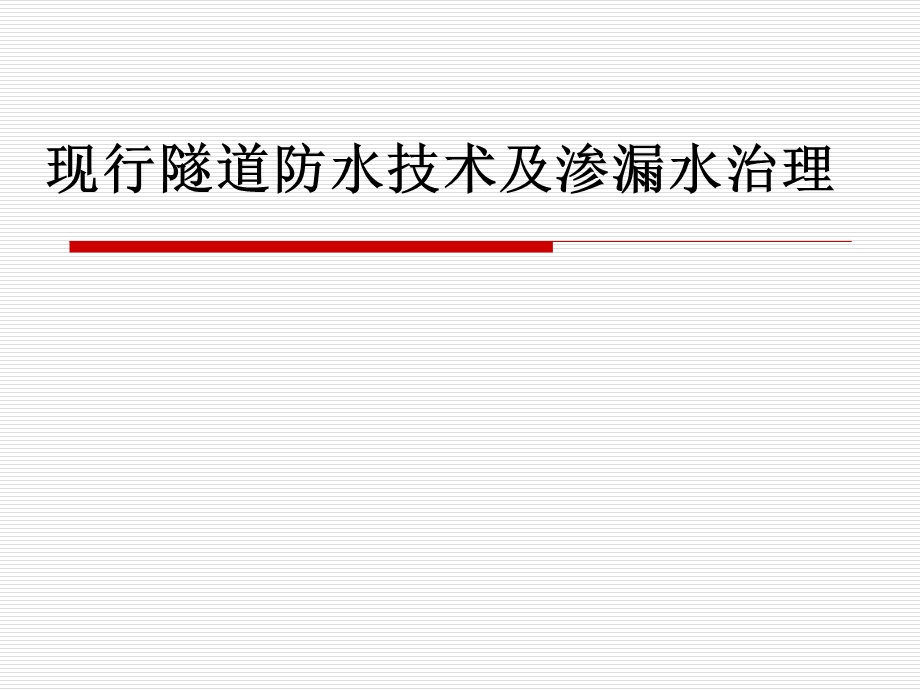 现行隧道防水技术及渗漏水治理